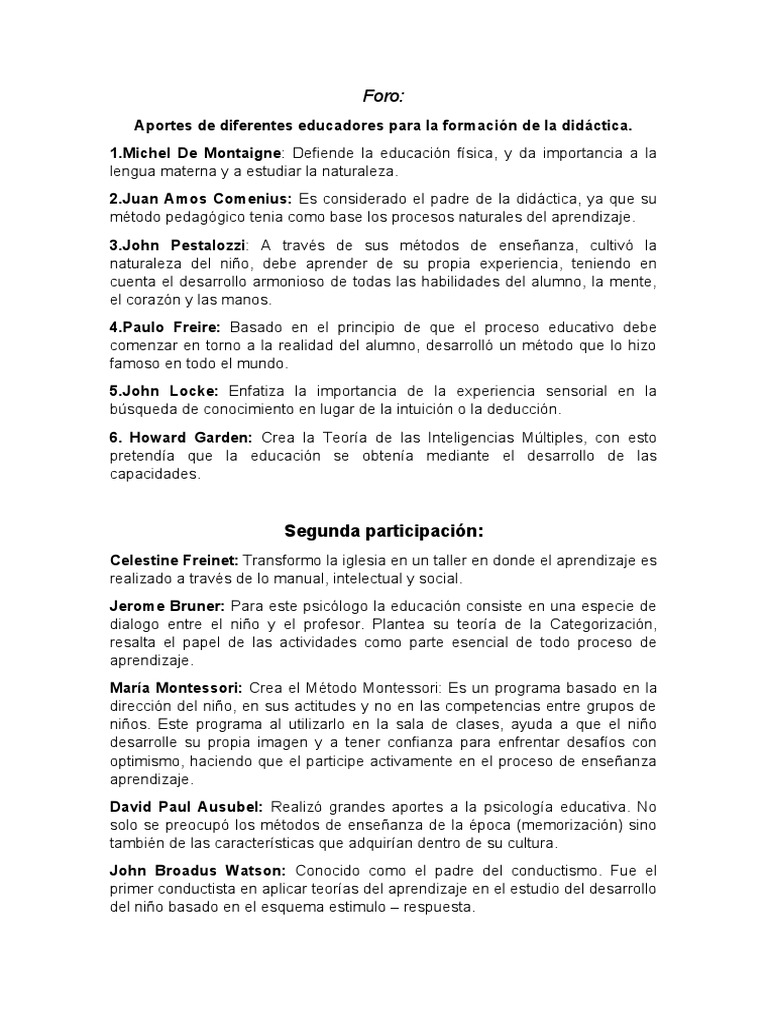 Foro:

Aportes de diferentes educadores para la formación de la didáctica.

1.Michel De Montaigne: Defiende la educación física, y da importancia a la lengua materna y a estudiar la naturaleza.

2.Juan Amos Comenius: Es considerado el padre de la didáctica, ya que su método pedagógico tenia como base los procesos naturales del aprendizaje.

3.John Pestalozzi: A través de sus métodos de enseñanza, cultivó la naturaleza del niño, debe aprender de su propia experiencia, teniendo en cuenta el desarrollo armonioso de todas las habilidades del alumno, la mente, el corazón y las manos.

4.Paulo Freire: Basado en el principio de que el proceso educativo debe comenzar en torno a la realidad del alumno, desarrolló un método que lo hizo famoso en todo el mundo.

5.John Locke: Enfatiza la importancia de la experiencia sensorial en la búsqueda de conocimiento en lugar de la intuición o la deducción.

6. Howard Garden: Crea la Teoría de las Inteligencias Múltiples, con esto pretendía que la educación se obtenía mediante el desarrollo de las capacidades.

Segunda participación:

Celestine Freinet: Transformo la iglesia en un taller en donde el aprendizaje es realizado a través de lo manual, intelectual y social.

Jerome Bruner: Para este psicólogo la educación consiste en una especie de dialogo entre el niño y el profesor. Plantea su teoría de la Categorización, resalta el papel de las actividades como parte esencial de todo proceso de aprendizaje.

María Montessori: Crea el Método Montessori: Es un programa basado en la dirección del niño, en sus actitudes y no en las competencias entre grupos de niños. Este programa al utilizarlo en la sala de clases, ayuda a que el niño desarrolle su propia imagen y a tener confianza para enfrentar desafíos con optimismo, haciendo que el participe activamente en el proceso de enseñanza aprendizaje.

David Paul Ausubel: Realizó grandes aportes a la psicología educativa. No solo se preocupó los métodos de enseñanza de la época (memorización) sino también de las características que adquirían dentro de su cultura.

John Broadus Watson: Conocido como el padre del conductismo. Fue el primer conductista en aplicar teorías del aprendizaje en el estudio del desarrollo del niño basado en el esquema estimulo – respuesta.